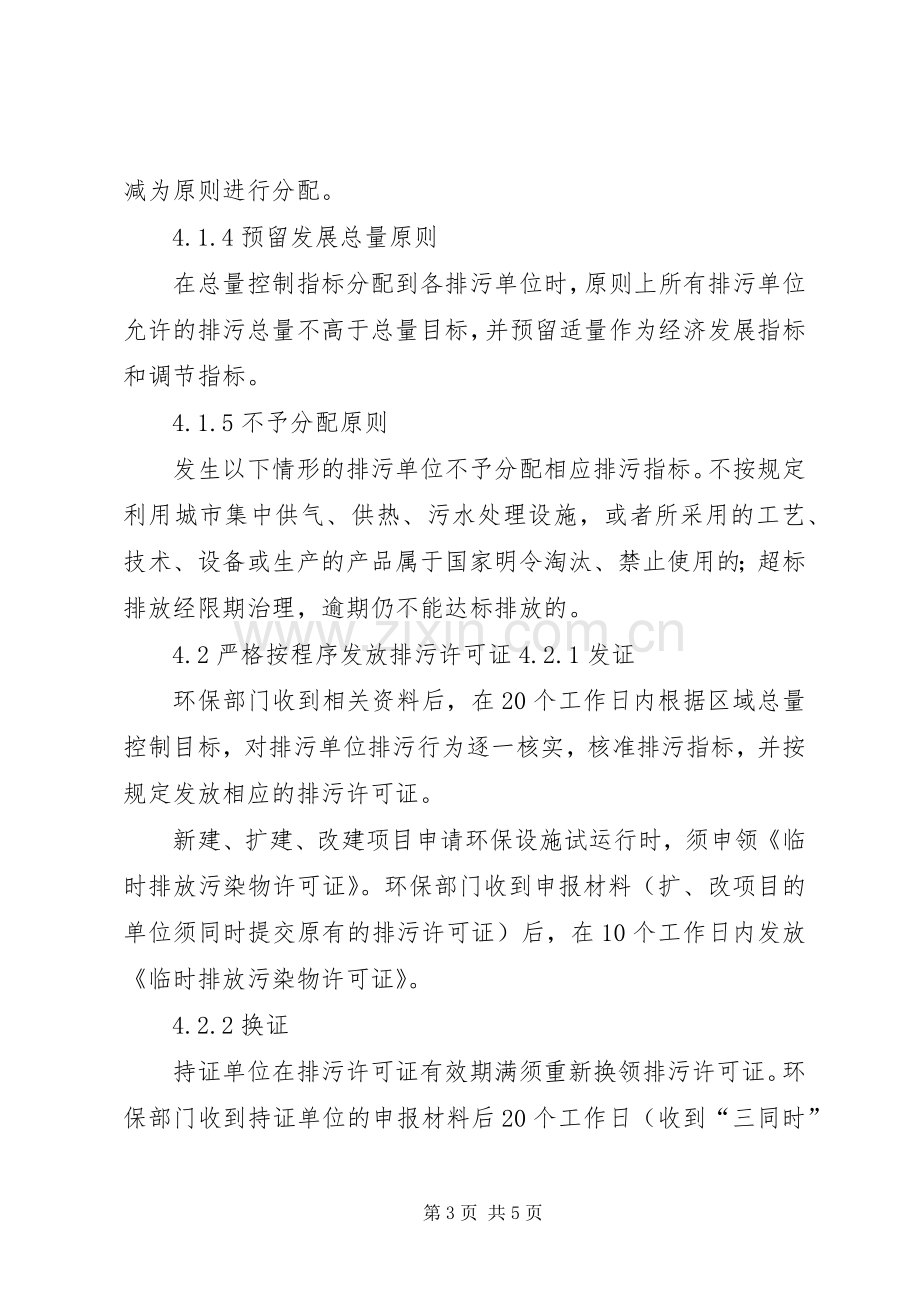 减为原则进行分配。

4.1.4预留发展总量原则

在总量控制指标分配到各排污单位时，原则上所有排污单位允许的排污总量不高于总量目标，并预留适量作为经济发展指标和调节指标。

4.1.5不予分配原则

发生以下情形的排污单位不予分配相应排污指标。不按规定利用城市集中供气、供热、污水处理设施，或者所采用的工艺、技术、设备或生产的产品属于国家明令淘汰、禁止使用的；超标排放经限期治理，逾期仍不能达标排放的。

4.2严格按程序发放排污许可证4.2.1发证

环保部门收到相关资料后，在20个工作日内根据区域总量控制目标，对排污单位排污行为逐一核实，核准排污指标，并按规定发放相应的排污许可证。

新建、扩建、改建项目申请环保设施试运行时，须申领《临时排放污染物许可证》。环保部门收到申报材料（扩、改项目的单位须同时提交原有的排污许可证）后，在10个工作日内发放《临时排放污染物许可证》。

4.2.2换证

持证单位在排污许可证有效期满须重新换领排污许可证。环保部门收到持证单位的申报材料后20个工作日（收到“三同时”

第3页 共5页

www.zixin.com.cn